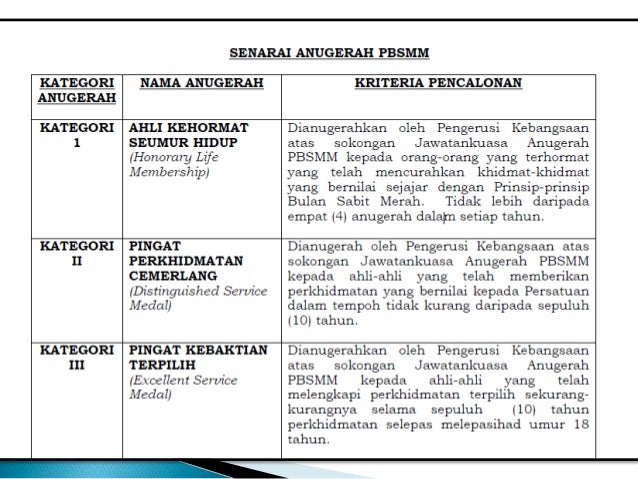 SENARAI ANUGERAH PBSMM

| KATEGORI ANUGERAH | NAMA ANUGERAH | KRITERIA PENCALONAN |
|---|---|---|
| KATEGORI 1 | AHLI KEHORMAT SEUMUR HIDUP (Honorary Life Membership) | Dianugerahkan oleh Pengerusi Kebangsaan atas sokongan Jawatankuasa Anugerah PBSMM kepada orang-orang yang terhormat yang telah mencurahkan khidmat-khidmat yang bernilai sejajar dengan Prinsip-prinsip Bulan Sabit Merah. Tidak lebih daripada empat (4) anugerah dalam setiap tahun. |
| KATEGORI II | PINGAT PERKHIDMATAN CEMERLANG (Distinguished Service Medal) | Dianugerah oleh Pengerusi Kebangsaan atas sokongan Jawatankuasa Anugerah PBSMM kepada ahli-ahli yang telah memberikan perkhidmatan yang bernilai kepada Persatuan dalam tempoh tidak kurang daripada sepuluh (10) tahun. |
| KATEGORI III | PINGAT KEBAKTIAN TERPILIH (Excellent Service Medal) | Dianugerahkan oleh Pengerusi Kebangsaan atas sokongan Jawatankuasa Anugerah PBSMM kepada ahli-ahli yang telah melengkapi perkhidmatan terpilih sekurang-kurangnya selama sepuluh (10) tahun perkhidmatan selepas melepasihad umur 18 tahun. |